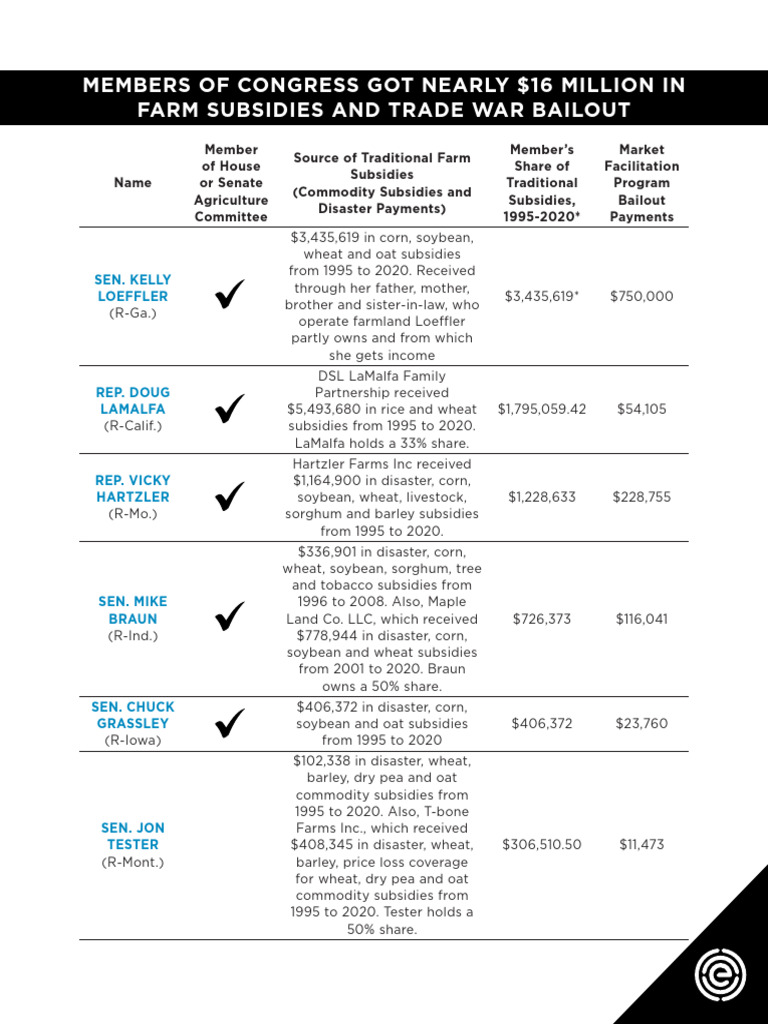 MEMBERS OF CONGRESS GOT NEARLY $16 MILLION IN FARM SUBSIDIES AND TRADE WAR BAILOUT

| Name | Member of House or Senate Agriculture Committee | Source of Traditional Farm Subsidies (Commodity Subsidies and Disaster Payments) | Member's Share of Traditional Subsidies, 1995-2020* | Market Facilitation Program Bailout Payments |
|---|---|---|---|---|
| SEN. KELLY LOEFFLER (R-Ga.) | ✓ | $3,435,619 in corn, soybean, wheat and oat subsidies from 1995 to 2020. Received through her father, mother, brother and sister-in-law, who operate farmland Loeffler partly owns and from which she gets income | $3,435,619* | $750,000 |
| REP. DOUG LAMALFA (R-Calif.) | ✓ | DSL LaMalfa Family Partnership received $5,493,680 in rice and wheat subsidies from 1995 to 2020. LaMalfa holds a 33% share. | $1,795,059.42 | $54,105 |
| REP. VICKY HARTZLER (R-Mo.) | ✓ | Hartzler Farms Inc received $1,164,900 in disaster, corn, soybean, wheat, livestock, sorghum and barley subsidies from 1995 to 2020. | $1,228,633 | $228,755 |
| SEN. MIKE BRAUN (R-Ind.) | ✓ | $336,901 in disaster, corn, wheat, soybean, sorghum, tree and tobacco subsidies from 1996 to 2008. Also, Maple Land Co. LLC, which received $778,944 in disaster, corn, soybean and wheat subsidies from 2001 to 2020. Braun owns a 50% share. | $726,373 | $116,041 |
| SEN. CHUCK GRASSLEY (R-Iowa) | ✓ | $406,372 in disaster, corn, soybean and oat subsidies from 1995 to 2020 | $406,372 | $23,760 |
| SEN. JON TESTER (R-Mont.) | | $102,338 in disaster, wheat, barley, dry pea and oat commodity subsidies from 1995 to 2020. Also, T-bone Farms Inc., which received $408,345 in disaster, wheat, barley, price loss coverage for wheat, dry pea and oat commodity subsidies from 1995 to 2020. Tester holds a 50% share. | $306,510.50 | $11,473 |